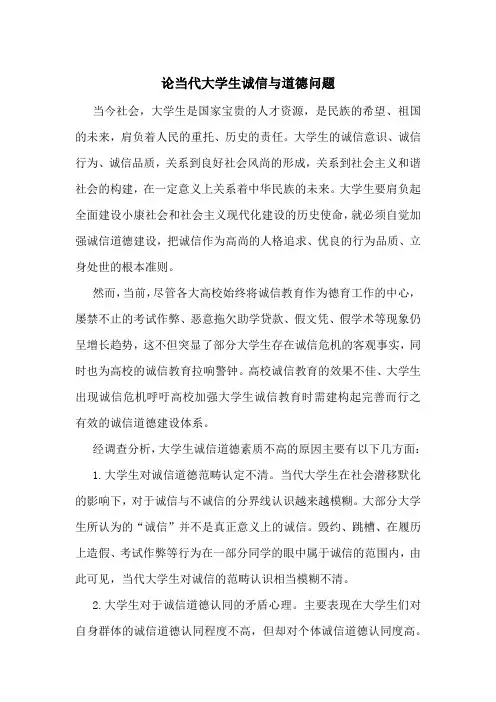 论当代大学生诚信与道德问题

当今社会，大学生是国家宝贵的人才资源，是民族的希望、祖国的未来，肩负着人民的重托、历史的责任。大学生的诚信意识、诚信行为、诚信品质，关系到良好社会风尚的形成，关系到社会主义和谐社会的构建，在一定意义上关系着中华民族的未来。大学生要肩负起全面建设小康社会和社会主义现代化建设的历史使命，就必须自觉加强诚信道德建设，把诚信作为高尚的人格追求、优良的行为品质、立身处世的根本准则。

然而，当前，尽管各大高校始终将诚信教育作为德育工作的中心，屡禁不止的考试作弊、恶意拖欠助学贷款、假文凭、假学术等现象仍呈增长趋势，这不但突显了部分大学生存在诚信危机的客观事实，同时也为高校的诚信教育拉响警钟。高校诚信教育的效果不佳、大学生出现诚信危机呼吁高校加强大学生诚信教育时需建构起完善而行之有效的诚信道德建设体系。

经调查分析，大学生诚信道德素质不高的原因主要有以下几方面：

1.大学生对诚信道德范畴认定不清。当代大学生在社会潜移默化的影响下，对于诚信与不诚信的分界线认识越来越模糊。大部分大学生所认为的“诚信”并不是真正意义上的诚信。毁约、跳槽、在履历上造假、考试作弊等行为在一部分同学的眼中属于诚信的范围内，由此可见，当代大学生对诚信的范畴认识相当模糊不清。

2.大学生对于诚信道德认同的矛盾心理。主要表现在大学生们对自身群体的诚信道德认同程度不高，但却对个体诚信道德认同度高。